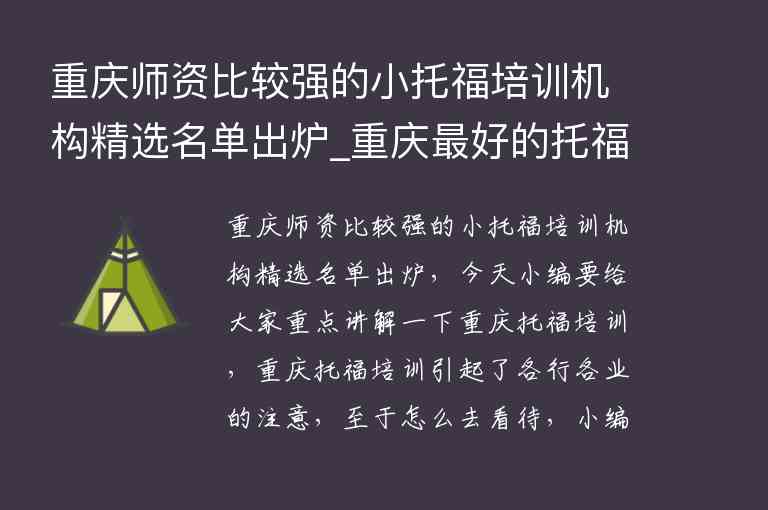 重庆师资比较强的小托福培训机构精选名单出炉_重庆最好的托福

重庆师资比较强的小托福培训机构精选名单出炉，今天小编要给大家重点讲解一下重庆托福培训，重庆托福培训引起了各行各业的注意，至于怎么去看待，小编